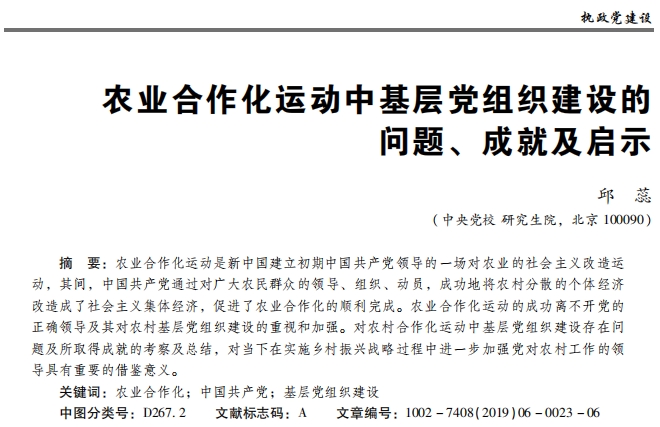 执政党建设

农业合作化运动中基层党组织建设的问题、成就及启示

邱　蕊

（中央党校 研究生院，北京 100090）

摘　要：农业合作化运动是新中国建立初期中国共产党领导的一场对农业的社会主义改造运动，其间，中国共产党通过对广大农民群众的领导、组织、动员，成功地将农村分散的个体经济改造成了社会主义集体经济，促进了农业合作化的顺利完成。农业合作化运动的成功离不开党的正确领导及其对农村基层党组织建设的重视和加强。对农村合作化运动中基层党组织建设存在问题及所取得成就的考察及总结，对当下在实施乡村振兴战略过程中进一步加强党对农村工作的领导具有重要的借鉴意义。

关键词：农业合作化；中国共产党；基层党组织建设

中图分类号：D267.2　　文献标志码：A　　文章编号：1002－7408(2019)06－0023－06